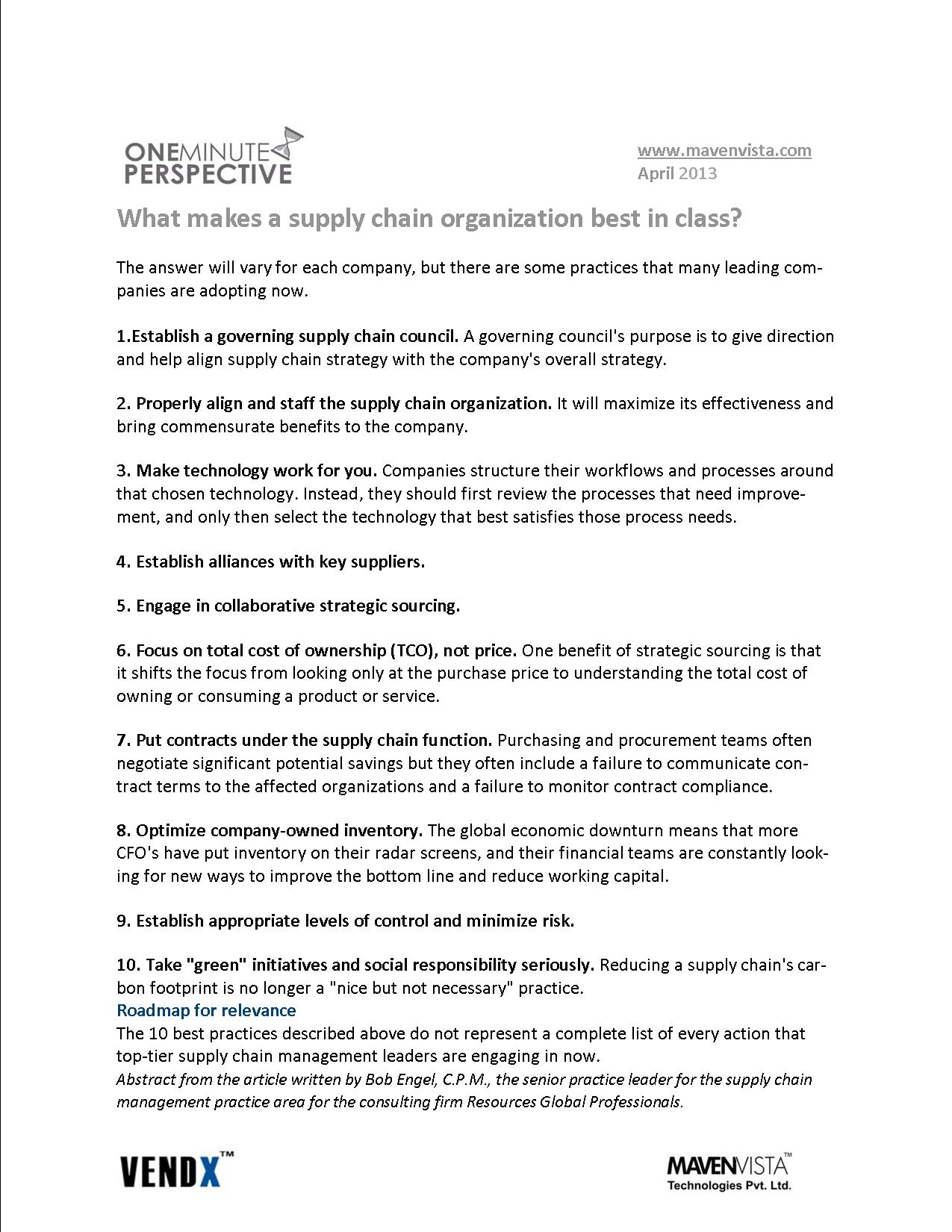 ONEMINUTE PERSPECTIVE

www.mavenvista.com
April 2013

What makes a supply chain organization best in class?

The answer will vary for each company, but there are some practices that many leading companies are adopting now.

1.Establish a governing supply chain council. A governing council's purpose is to give direction and help align supply chain strategy with the company's overall strategy.

2. Properly align and staff the supply chain organization. It will maximize its effectiveness and bring commensurate benefits to the company.

3. Make technology work for you. Companies structure their workflows and processes around that chosen technology. Instead, they should first review the processes that need improvement, and only then select the technology that best satisfies those process needs.

4. Establish alliances with key suppliers.

5. Engage in collaborative strategic sourcing.

6. Focus on total cost of ownership (TCO), not price. One benefit of strategic sourcing is that it shifts the focus from looking only at the purchase price to understanding the total cost of owning or consuming a product or service.

7. Put contracts under the supply chain function. Purchasing and procurement teams often negotiate significant potential savings but they often include a failure to communicate contract terms to the affected organizations and a failure to monitor contract compliance.

8. Optimize company-owned inventory. The global economic downturn means that more CFO's have put inventory on their radar screens, and their financial teams are constantly looking for new ways to improve the bottom line and reduce working capital.

9. Establish appropriate levels of control and minimize risk.

10. Take "green" initiatives and social responsibility seriously. Reducing a supply chain's carbon footprint is no longer a "nice but not necessary" practice.
Roadmap for relevance
The 10 best practices described above do not represent a complete list of every action that top-tier supply chain management leaders are engaging in now.
Abstract from the article written by Bob Engel, C.P.M., the senior practice leader for the supply chain management practice area for the consulting firm Resources Global Professionals.

VENDX™

MAVENVISTA™
Technologies Pvt. Ltd.